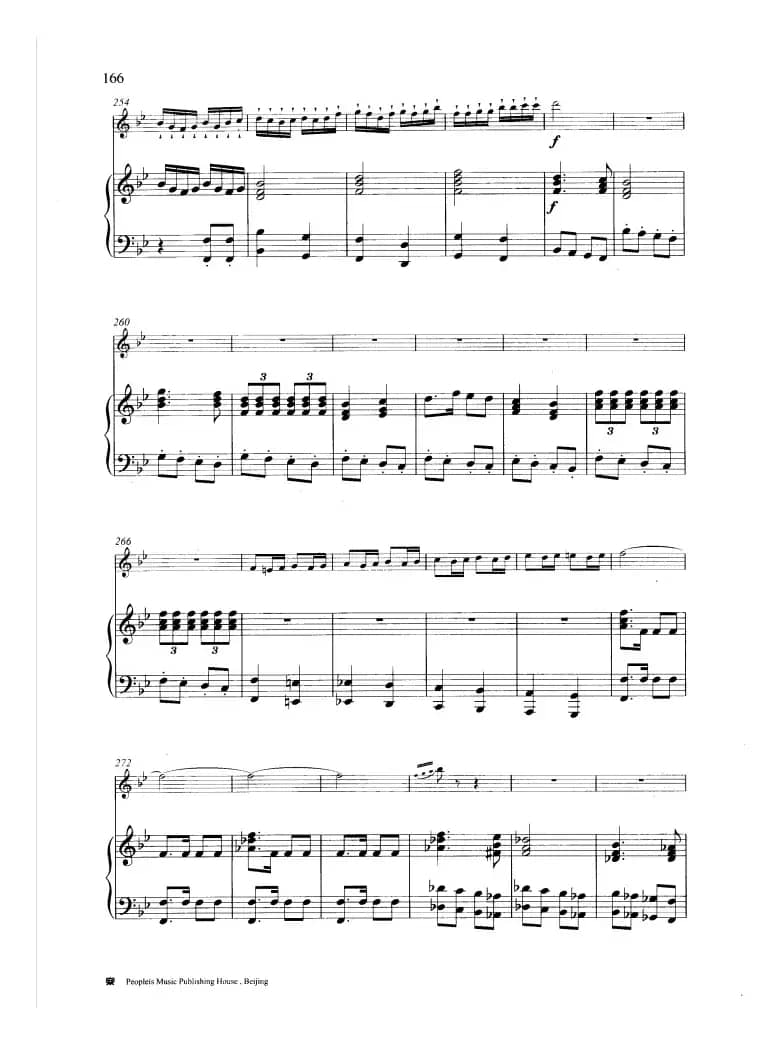 166

254

f

f

260

3

3

3

3

266

3

3

272

Peopleis Music Publishing House , Beijing